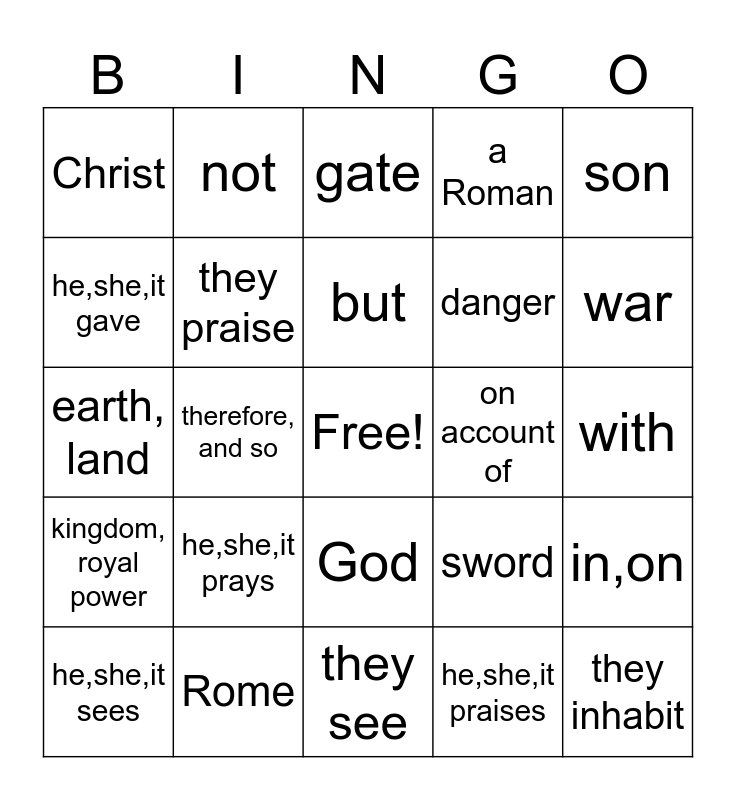 | B | I | N | G | O |
|---|---|---|---|---|
| Christ | not | gate | a Roman | son |
| he,she,it gave | they praise | but | danger | war |
| earth, land | therefore, and so | Free! | on account of | with |
| kingdom, royal power | he,she,it prays | God | sword | in,on |
| he,she,it sees | Rome | they see | he,she,it praises | they inhabit |